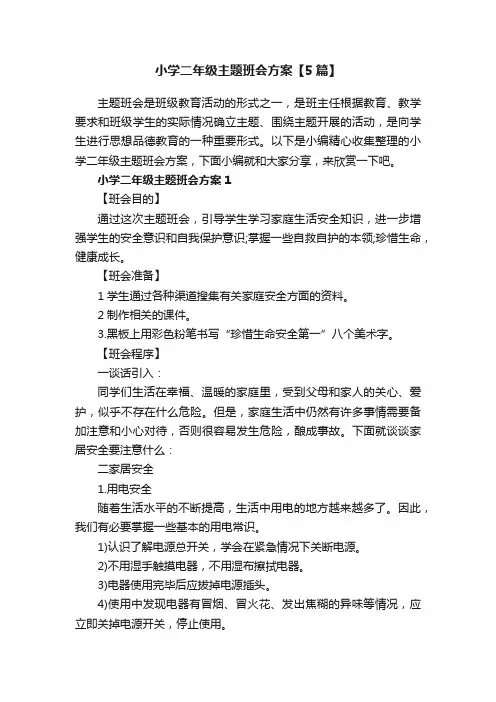 小学二年级主题班会方案【5篇】

主题班会是班级教育活动的形式之一，是班主任根据教育、教学要求和班级学生的实际情况确立主题、围绕主题开展的活动，是向学生进行思想品德教育的一种重要形式。以下是小编精心收集整理的小学二年级主题班会方案，下面小编就和大家分享，来欣赏一下吧。

小学二年级主题班会方案1

【班会目的】

通过这次主题班会，引导学生学习家庭生活安全知识，进一步增强学生的安全意识和自我保护意识;掌握一些自救自护的本领;珍惜生命，健康成长。

【班会准备】

1 学生通过各种渠道搜集有关家庭安全方面的资料。

2 制作相关的课件。

3.黑板上用彩色粉笔书写“珍惜生命安全第一”八个美术字。

【班会程序】

一谈话引入：

同学们生活在幸福、温暖的家庭里，受到父母和家人的关心、爱护，似乎不存在什么危险。但是，家庭生活中仍然有许多事情需要备加注意和小心对待，否则很容易发生危险，酿成事故。下面就谈谈家居安全要注意什么：

二家居安全

1.用电安全

随着生活水平的不断提高，生活中用电的地方越来越多了。因此，我们有必要掌握一些基本的用电常识。

1)认识了解电源总开关，学会在紧急情况下关断电源。

2)不用湿手触摸电器，不用湿布擦拭电器。

3)电器使用完毕后应拔掉电源插头。

4)使用中发现电器有冒烟、冒火花、发出焦糊的异味等情况，应立即关掉电源开关，停止使用。